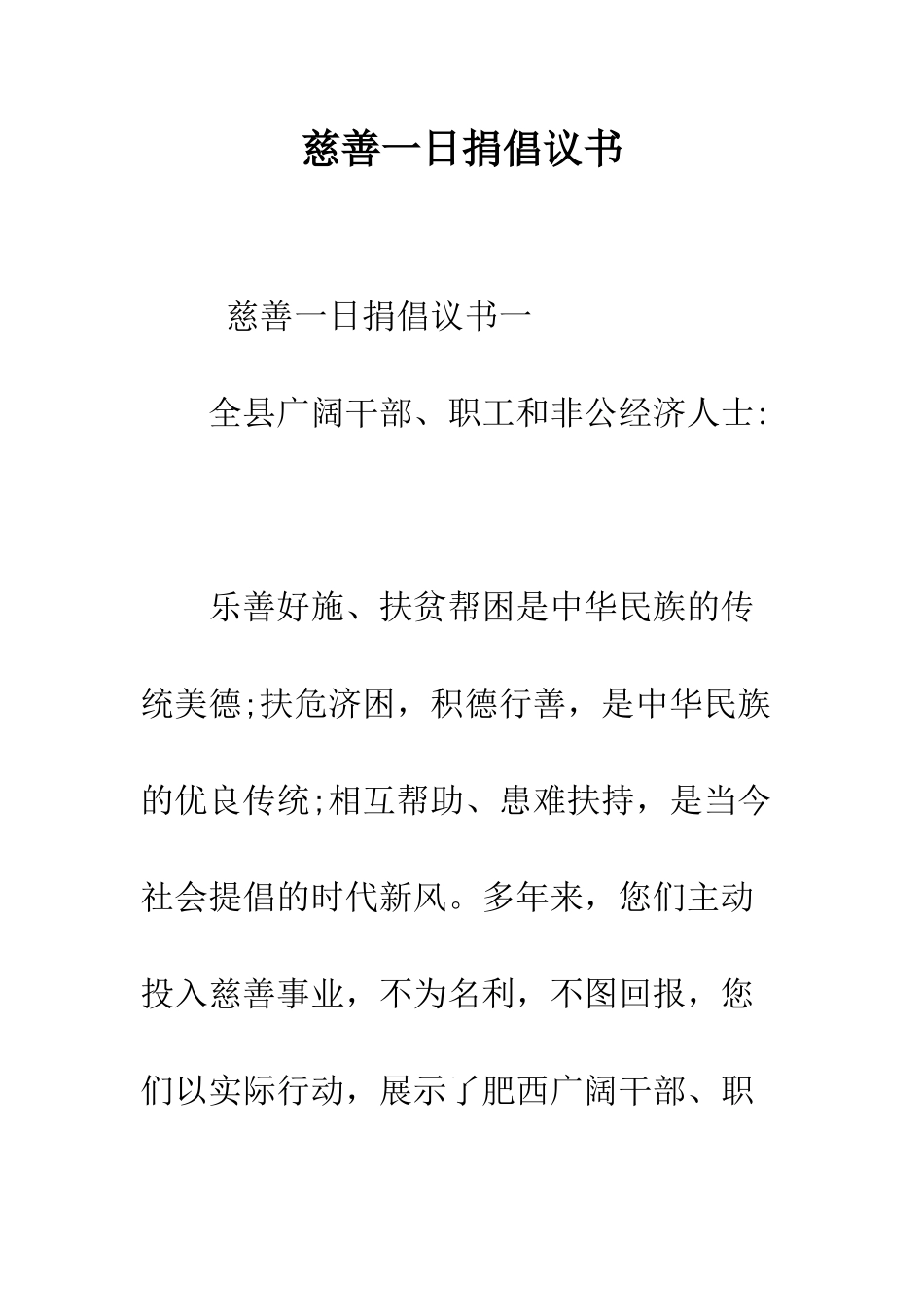 慈善一日捐倡议书

慈善一日捐倡议书一

全县广阔干部、职工和非公经济人士:

乐善好施、扶贫帮困是中华民族的传统美德;扶危济困，积德行善，是中华民族的优良传统;相互帮助、患难扶持，是当今社会提倡的时代新风。多年来，您们主动投入慈善事业，不为名利，不图回报，您们以实际行动，展示了肥西广阔干部、职